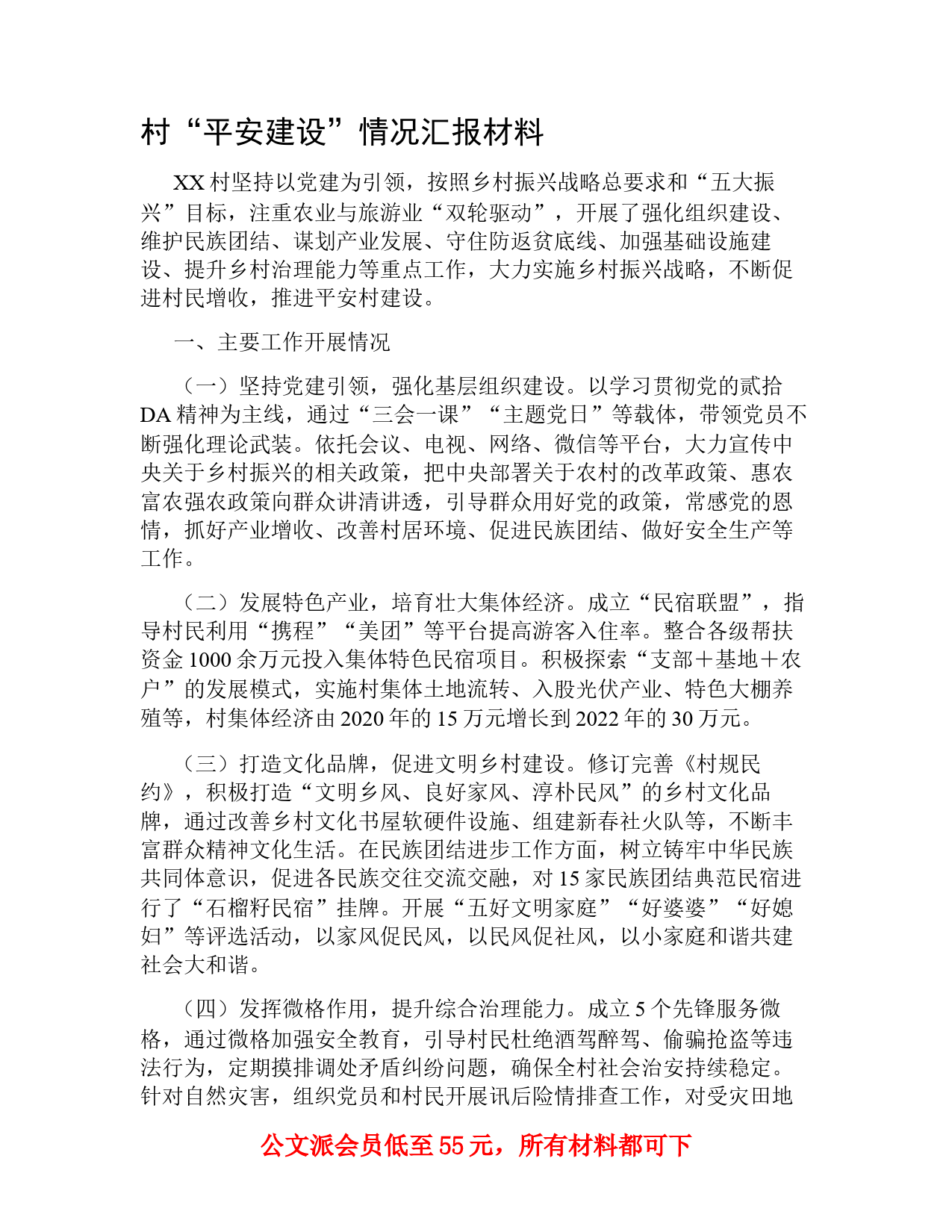 村“平安建设”情况汇报材料

XX村坚持以党建为引领，按照乡村振兴战略总要求和“五大振兴”目标，注重农业与旅游业“双轮驱动”，开展了强化组织建设、维护民族团结、谋划产业发展、守住防返贫底线、加强基础设施建设、提升乡村治理能力等重点工作，大力实施乡村振兴战略，不断促进村民增收，推进平安村建设。

一、主要工作开展情况

（一）坚持党建引领，强化基层组织建设。以学习贯彻党的贰拾DA精神为主线，通过“三会一课”“主题党日”等载体，带领党员不断强化理论武装。依托会议、电视、网络、微信等平台，大力宣传中央关于乡村振兴的相关政策，把中央部署关于农村的改革政策、惠农富农强农政策向群众讲清讲透，引导群众用好党的政策，常感党的恩情，抓好产业增收、改善村居环境、促进民族团结、做好安全生产等工作。

（二）发展特色产业，培育壮大集体经济。成立“民宿联盟”，指导村民利用“携程”“美团”等平台提高游客入住率。整合各级帮扶资金1000余万元投入集体特色民宿项目。积极探索“支部＋基地＋农户”的发展模式，实施村集体土地流转、入股光伏产业、特色大棚养殖等，村集体经济由2020年的15万元增长到2022年的30万元。

（三）打造文化品牌，促进文明乡村建设。修订完善《村规民约》，积极打造“文明乡风、良好家风、淳朴民风”的乡村文化品牌，通过改善乡村文化书屋软硬件设施、组建新春社火队等，不断丰富群众精神文化生活。在民族团结进步工作方面，树立铸牢中华民族共同体意识，促进各民族交往交流交融，对15家民族团结典范民宿进行了“石榴籽民宿”挂牌。开展“五好文明家庭”“好婆婆”“好媳妇”等评选活动，以家风促民风，以民风促社风，以小家庭和谐共建社会大和谐。

（四）发挥微格作用，提升综合治理能力。成立5个先锋服务微格，通过微格加强安全教育，引导村民杜绝酒驾醉驾、偷骗抢盗等违法行为，定期摸排调处矛盾纠纷问题，确保全村社会治安持续稳定。针对自然灾害，组织党员和村民开展讯后险情排查工作，对受灾田地

公文派会员低至55元，所有材料都可下